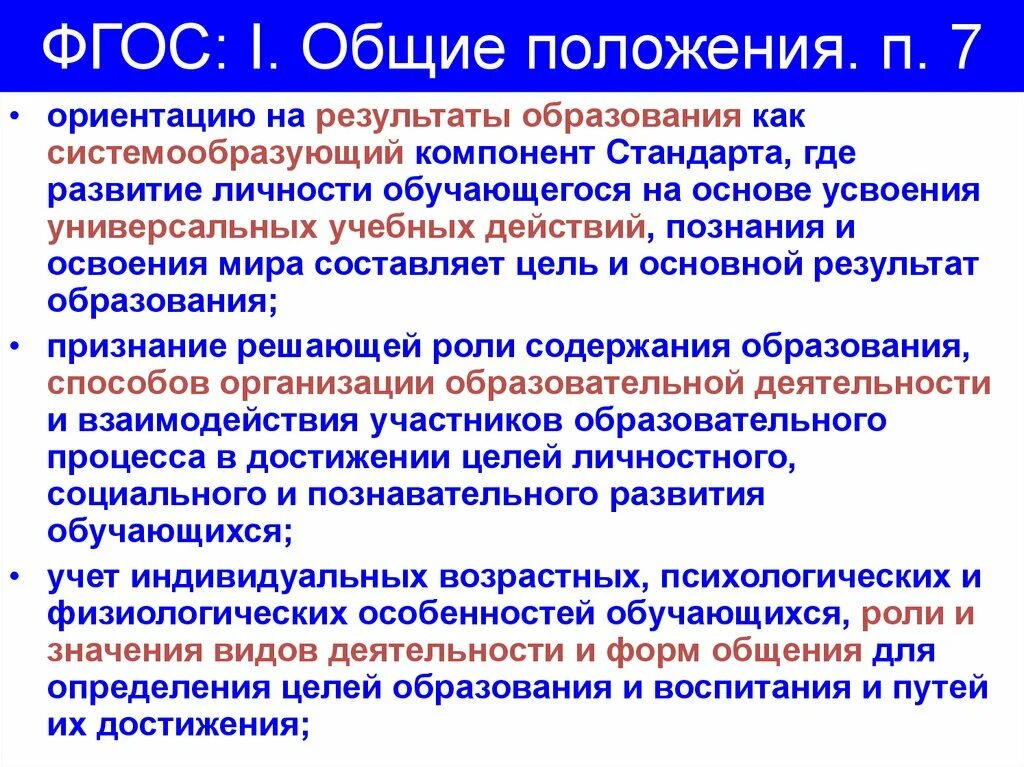 ФГОС: I. Общие положения. п. 7

• ориентацию на результаты образования как системообразующий компонент Стандарта, где развитие личности обучающегося на основе усвоения универсальных учебных действий, познания и освоения мира составляет цель и основной результат образования;

• признание решающей роли содержания образования, способов организации образовательной деятельности и взаимодействия участников образовательного процесса в достижении целей личностного, социального и познавательного развития обучающихся;

• учет индивидуальных возрастных, психологических и физиологических особенностей обучающихся, роли и значения видов деятельности и форм общения для определения целей образования и воспитания и путей их достижения;